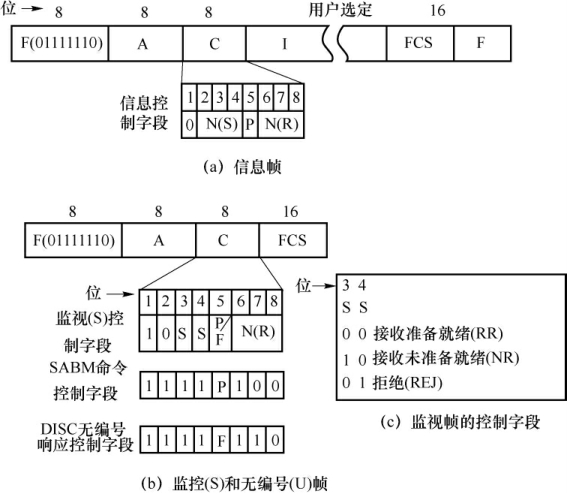 位 → 8 8 8 用户选定 16

| F(01111110) | A | C | I | | FCS | F |
|---|---|---|---|---|---|---|

信息控制字段

| 1 | 2 | 3 | 4 | 5 | 6 | 7 | 8 |
|---|---|---|---|---|---|---|---|
| 0 | N(S) | | | P | N(R) | | |

(a) 信息帧

8 8 8 16

| F(01111110) | A | C | FCS |
|---|---|---|---|

位 →

监视(S)控制字段

| 1 | 2 | 3 | 4 | 5 | 6 | 7 | 8 |
|---|---|---|---|---|---|---|---|
| 1 | 0 | S | S | P/F | N(R) | | |

SABM命令控制字段

| 1 | 1 | 1 | 1 | P | 1 | 0 | 0 |
|---|---|---|---|---|---|---|---|

DISC无编号响应控制字段

| 1 | 1 | 1 | 1 | F | 1 | 1 | 0 |
|---|---|---|---|---|---|---|---|

(b) 监控(S)和无编号(U)帧

位→ 3 4
S S
0 0 接收准备就绪(RR)
1 0 接收未准备就绪(NR)
0 1 拒绝(REJ)

(c) 监视帧的控制字段